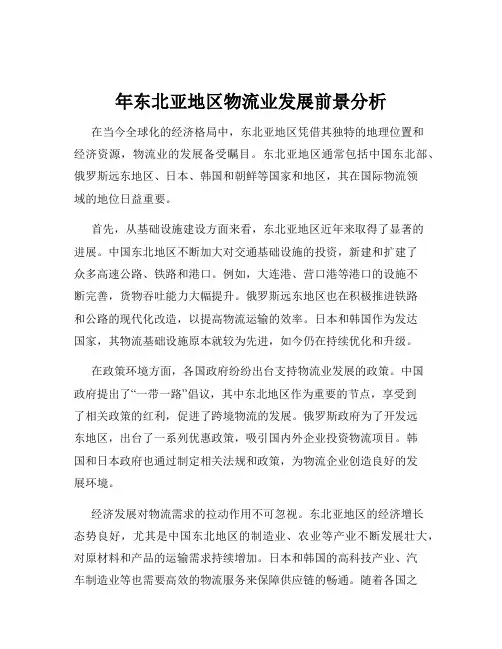 年东北亚地区物流业发展前景分析

在当今全球化的经济格局中，东北亚地区凭借其独特的地理位置和经济资源，物流业的发展备受瞩目。东北亚地区通常包括中国东北部、俄罗斯远东地区、日本、韩国和朝鲜等国家和地区，其在国际物流领域的地位日益重要。

首先，从基础设施建设方面来看，东北亚地区近年来取得了显著的进展。中国东北地区不断加大对交通基础设施的投资，新建和扩建了众多高速公路、铁路和港口。例如，大连港、营口港等港口的设施不断完善，货物吞吐能力大幅提升。俄罗斯远东地区也在积极推进铁路和公路的现代化改造，以提高物流运输的效率。日本和韩国作为发达国家，其物流基础设施原本就较为先进，如今仍在持续优化和升级。

在政策环境方面，各国政府纷纷出台支持物流业发展的政策。中国政府提出了“一带一路”倡议，其中东北地区作为重要的节点，享受到了相关政策的红利，促进了跨境物流的发展。俄罗斯政府为了开发远东地区，出台了一系列优惠政策，吸引国内外企业投资物流项目。韩国和日本政府也通过制定相关法规和政策，为物流企业创造良好的发展环境。

经济发展对物流需求的拉动作用不可忽视。东北亚地区的经济增长态势良好，尤其是中国东北地区的制造业、农业等产业不断发展壮大，对原材料和产品的运输需求持续增加。日本和韩国的高科技产业、汽车制造业等也需要高效的物流服务来保障供应链的畅通。随着各国之